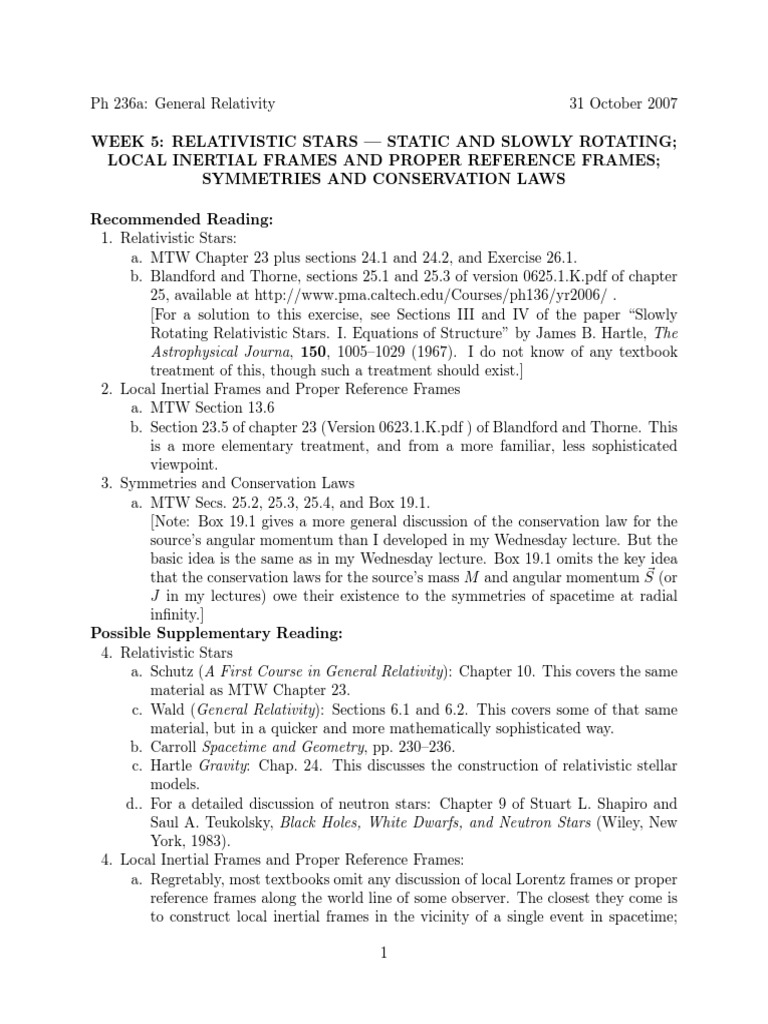 Ph 236a: General Relativity 31 October 2007

WEEK 5: RELATIVISTIC STARS — STATIC AND SLOWLY ROTATING; LOCAL INERTIAL FRAMES AND PROPER REFERENCE FRAMES; SYMMETRIES AND CONSERVATION LAWS

Recommended Reading:
1. Relativistic Stars:
a. MTW Chapter 23 plus sections 24.1 and 24.2, and Exercise 26.1.
b. Blandford and Thorne, sections 25.1 and 25.3 of version 0625.1.K.pdf of chapter 25, available at http://www.pma.caltech.edu/Courses/ph136/yr2006/ .
[For a solution to this exercise, see Sections III and IV of the paper "Slowly Rotating Relativistic Stars. I. Equations of Structure" by James B. Hartle, The Astrophysical Journa, 150, 1005–1029 (1967). I do not know of any textbook treatment of this, though such a treatment should exist.]
2. Local Inertial Frames and Proper Reference Frames
a. MTW Section 13.6
b. Section 23.5 of chapter 23 (Version 0623.1.K.pdf ) of Blandford and Thorne. This is a more elementary treatment, and from a more familiar, less sophisticated viewpoint.
3. Symmetries and Conservation Laws
a. MTW Secs. 25.2, 25.3, 25.4, and Box 19.1.
[Note: Box 19.1 gives a more general discussion of the conservation law for the source's angular momentum than I developed in my Wednesday lecture. But the basic idea is the same as in my Wednesday lecture. Box 19.1 omits the key idea that the conservation laws for the source's mass $M$ and angular momentum $\vec{S}$ (or $J$ in my lectures) owe their existence to the symmetries of spacetime at radial infinity.]
Possible Supplementary Reading:
4. Relativistic Stars
a. Schutz (A First Course in General Relativity): Chapter 10. This covers the same material as MTW Chapter 23.
c. Wald (General Relativity): Sections 6.1 and 6.2. This covers some of that same material, but in a quicker and more mathematically sophisticated way.
b. Carroll Spacetime and Geometry, pp. 230–236.
c. Hartle Gravity: Chap. 24. This discusses the construction of relativistic stellar models.
d.. For a detailed discussion of neutron stars: Chapter 9 of Stuart L. Shapiro and Saul A. Teukolsky, Black Holes, White Dwarfs, and Neutron Stars (Wiley, New York, 1983).
4. Local Inertial Frames and Proper Reference Frames:
a. Regretably, most textbooks omit any discussion of local Lorentz frames or proper reference frames along the world line of some observer. The closest they come is to construct local inertial frames in the vicinity of a single event in spacetime;

1